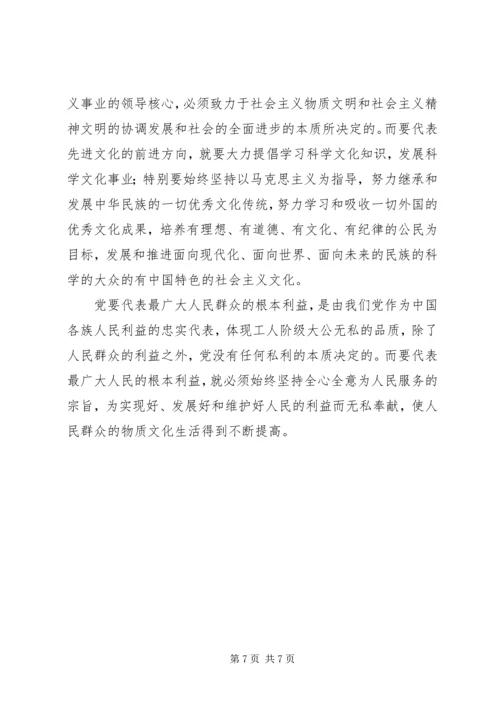 义事业的领导核心，必须致力于社会主义物质文明和社会主义精神文明的协调发展和社会的全面进步的本质所决定的。而要代表先进文化的前进方向，就要大力提倡学习科学文化知识，发展科学文化事业；特别要始终坚持以马克思主义为指导，努力继承和发展中华民族的一切优秀文化传统，努力学习和吸收一切外国的优秀文化成果，培养有理想、有道德、有文化、有纪律的公民为目标，发展和推进面向现代化、面向世界、面向未来的民族的科学的大众的有中国特色的社会主义文化。

党要代表最广大人民群众的根本利益，是由我们党作为中国各族人民利益的忠实代表，体现工人阶级大公无私的品质，除了人民群众的利益之外，党没有任何私利的本质决定的。而要代表最广大人民的根本利益，就必须始终坚持全心全意为人民服务的宗旨，为实现好、发展好和维护好人民的利益而无私奉献，使人民群众的物质文化生活得到不断提高。

第 7 页 共 7 页